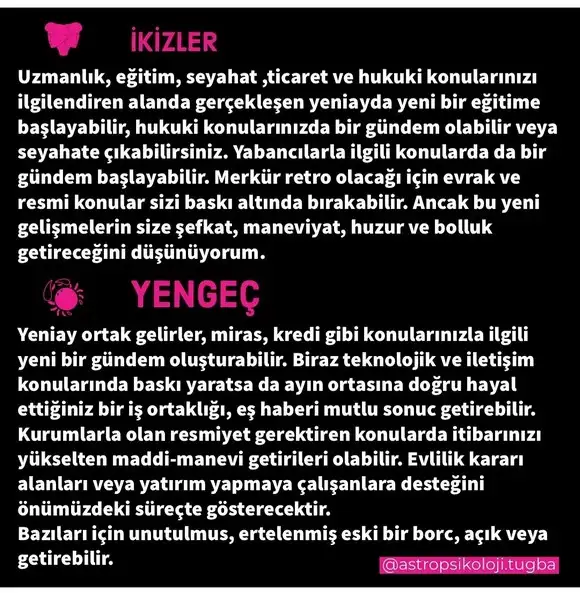 İKİZLER

Uzmanlık, eğitim, seyahat ,ticaret ve hukuki konularınızı ilgilendiren alanda gerçekleşen yeniayda yeni bir eğitime başlayabilir, hukuki konularınızda bir gündem olabilir veya seyahate çıkabilirsiniz. Yabancılarla ilgili konularda da bir gündem başlayabilir. Merkür retro olacağı için evrak ve resmi konular sizi baskı altında bırakabilir. Ancak bu yeni gelişmelerin size şefkat, maneviyat, huzur ve bolluk getireceğini düşünüyorum.

YENGEÇ

Yeniay ortak gelirler, miras, kredi gibi konularınızla ilgili yeni bir gündem oluşturabilir. Biraz teknolojik ve iletişim konularında baskı yaratsa da ayın ortasına doğru hayal ettiğiniz bir iş ortaklığı, eş haberi mutlu sonuc getirebilir. Kurumlarla olan resmiyet gerektiren konularda itibarınızı yükselten maddi-manevi getirileri olabilir. Evlilik kararı alanları veya yatırım yapmaya çalışanlara desteğini önümüzdeki süreçte gösterecektir.
Bazıları için unutulmus, ertelenmiş eski bir borc, açık veya getirebilir.

@astropsikoloji.tugba